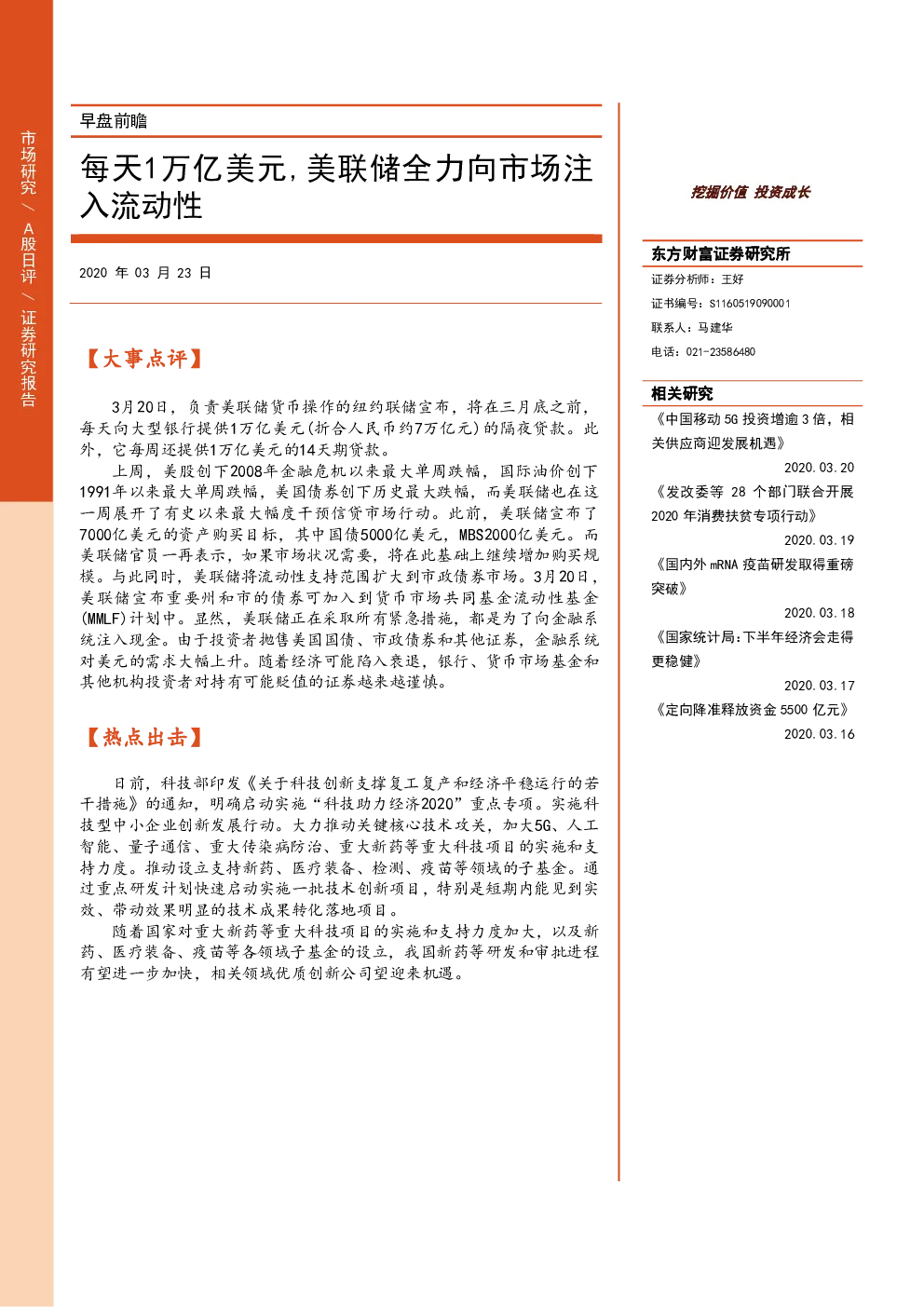 市场研究 / A股日评 / 证券研究报告

早盘前瞻

每天1万亿美元,美联储全力向市场注入流动性

2020 年 03 月 23 日

【大事点评】

3月20日，负责美联储货币操作的纽约联储宣布，将在三月底之前，每天向大型银行提供1万亿美元(折合人民币约7万亿元)的隔夜贷款。此外，它每周还提供1万亿美元的14天期贷款。

上周，美股创下2008年金融危机以来最大单周跌幅，国际油价创下1991年以来最大单周跌幅，美国债券创下历史最大跌幅，而美联储也在这一周展开了有史以来最大幅度干预信贷市场行动。此前，美联储宣布了7000亿美元的资产购买目标，其中国债5000亿美元，MBS2000亿美元。而美联储官员一再表示，如果市场状况需要，将在此基础上继续增加购买规模。与此同时，美联储将流动性支持范围扩大到市政债券市场。3月20日，美联储宣布重要州和市的债券可加入到货币市场共同基金流动性基金(MMLF)计划中。显然，美联储正在采取所有紧急措施，都是为了向金融系统注入现金。由于投资者抛售美国国债、市政债券和其他证券，金融系统对美元的需求大幅上升。随着经济可能陷入衰退，银行、货币市场基金和其他机构投资者对持有可能贬值的证券越来越谨慎。

【热点出击】

日前，科技部印发《关于科技创新支撑复工复产和经济平稳运行的若干措施》的通知，明确启动实施“科技助力经济2020”重点专项。实施科技型中小企业创新发展行动。大力推动关键核心技术攻关，加大5G、人工智能、量子通信、重大传染病防治、重大新药等重大科技项目的实施和支持力度。推动设立支持新药、医疗装备、检测、疫苗等领域的子基金。通过重点研发计划快速启动实施一批技术创新项目，特别是短期内能见到实效、带动效果明显的技术成果转化落地项目。

随着国家对重大新药等重大科技项目的实施和支持力度加大，以及新药、医疗装备、疫苗等各领域子基金的设立，我国新药等研发和审批进程有望进一步加快，相关领域优质创新公司望迎来机遇。

挖掘价值 投资成长

东方财富证券研究所

证券分析师：王好

证书编号：S1160519090001

联系人：马建华

电话：021-23586480

相关研究

《中国移动 5G 投资增逾 3 倍，相关供应商迎发展机遇》

2020.03.20

《发改委等 28 个部门联合开展 2020 年消费扶贫专项行动》

2020.03.19

《国内外 mRNA 疫苗研发取得重磅突破》

2020.03.18

《国家统计局:下半年经济会走得更稳健》

2020.03.17

《定向降准释放资金 5500 亿元》

2020.03.16